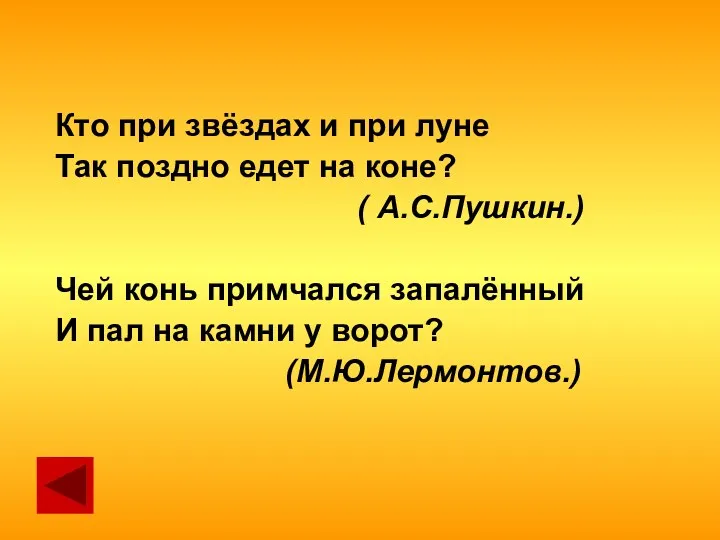 Кто при звёздах и при луне
Так поздно едет на коне?
( А.С.Пушкин.)

Чей конь примчался запалённый
И пал на камни у ворот?
(М.Ю.Лермонтов.)